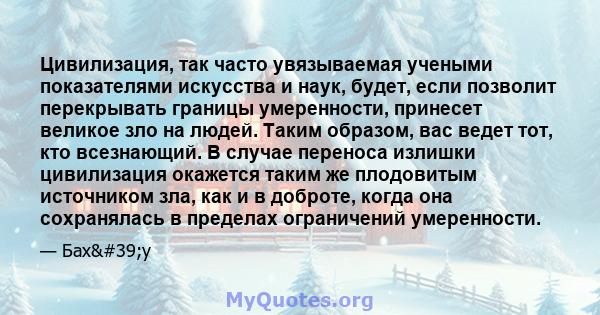 Цивилизация, так часто увязываемая учеными показателями искусства и наук, будет, если позволит перекрывать границы умеренности, принесет великое зло на людей. Таким образом, вас ведет тот, кто всезнающий. В случае переноса излишки цивилизация окажется таким же плодовитым источником зла, как и в доброте, когда она сохранялась в пределах ограничений умеренности.

— Бах&#39;у

MyQuotes.org